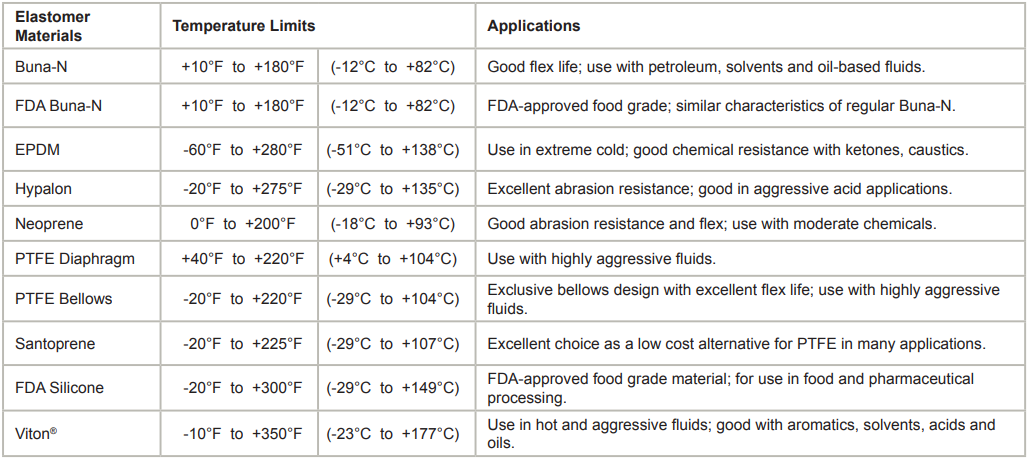 | Elastomer Materials | Temperature Limits | | Applications |
|---|---|---|---|
| Buna-N | +10°F to +180°F | (-12°C to +82°C) | Good flex life; use with petroleum, solvents and oil-based fluids. |
| FDA Buna-N | +10°F to +180°F | (-12°C to +82°C) | FDA-approved food grade; similar characteristics of regular Buna-N. |
| EPDM | -60°F to +280°F | (-51°C to +138°C) | Use in extreme cold; good chemical resistance with ketones, caustics. |
| Hypalon | -20°F to +275°F | (-29°C to +135°C) | Excellent abrasion resistance; good in aggressive acid applications. |
| Neoprene | 0°F to +200°F | (-18°C to +93°C) | Good abrasion resistance and flex; use with moderate chemicals. |
| PTFE Diaphragm | +40°F to +220°F | (+4°C to +104°C) | Use with highly aggressive fluids. |
| PTFE Bellows | -20°F to +220°F | (-29°C to +104°C) | Exclusive bellows design with excellent flex life; use with highly aggressive fluids. |
| Santoprene | -20°F to +225°F | (-29°C to +107°C) | Excellent choice as a low cost alternative for PTFE in many applications. |
| FDA Silicone | -20°F to +300°F | (-29°C to +149°C) | FDA-approved food grade material; for use in food and pharmaceutical processing. |
| Viton® | -10°F to +350°F | (-23°C to +177°C) | Use in hot and aggressive fluids; good with aromatics, solvents, acids and oils. |